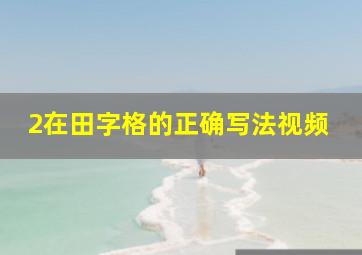 2在田字格的正确写法视频